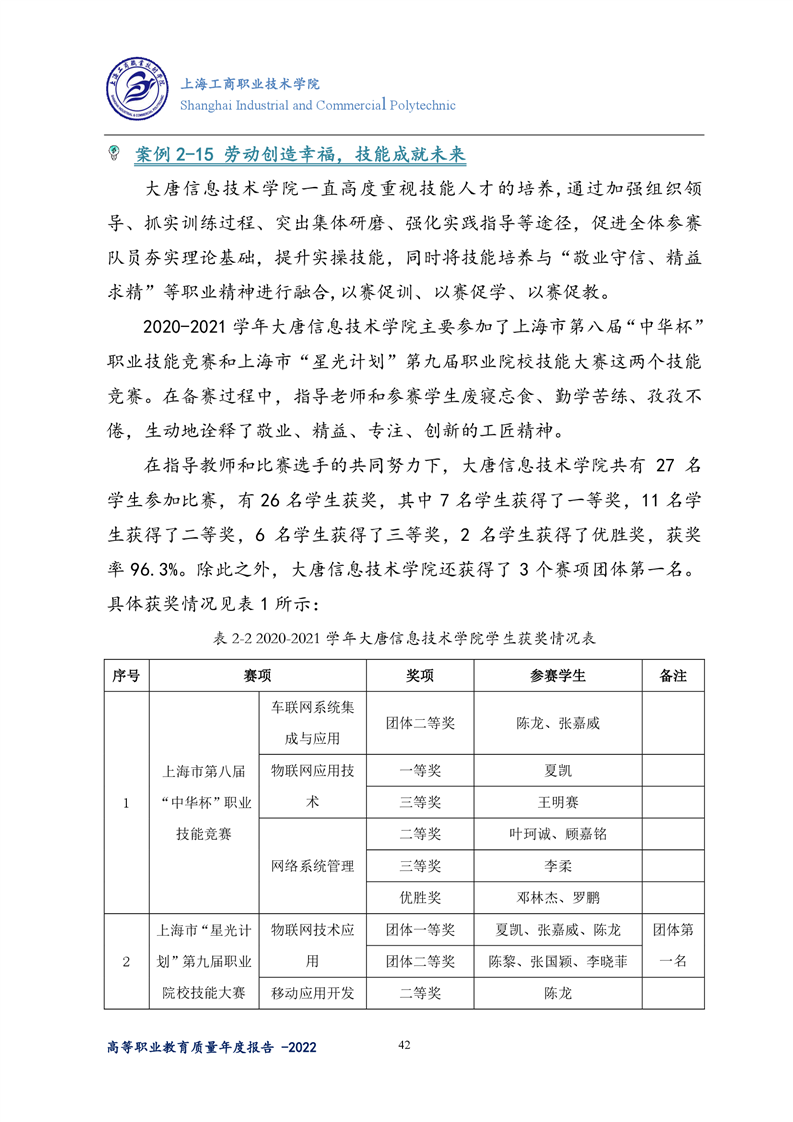 上海工商职业技术学院
Shanghai Industrial and Commercial Polytechnic

案例 2-15 劳动创造幸福，技能成就未来

大唐信息技术学院一直高度重视技能人才的培养，通过加强组织领导、抓实训练过程、突出集体研磨、强化实践指导等途径，促进全体参赛队员夯实理论基础，提升实操技能，同时将技能培养与“敬业守信、精益求精”等职业精神进行融合，以赛促训、以赛促学、以赛促教。

2020-2021 学年大唐信息技术学院主要参加了上海市第八届“中华杯”职业技能竞赛和上海市“星光计划”第九届职业院校技能大赛这两个技能竞赛。在备赛过程中，指导老师和参赛学生废寝忘食、勤学苦练、孜孜不倦，生动地诠释了敬业、精益、专注、创新的工匠精神。

在指导教师和比赛选手的共同努力下，大唐信息技术学院共有 27 名学生参加比赛，有 26 名学生获奖，其中 7 名学生获得了一等奖，11 名学生获得了二等奖，6 名学生获得了三等奖，2 名学生获得了优胜奖，获奖率 96.3%。除此之外，大唐信息技术学院还获得了 3 个赛项团体第一名。具体获奖情况见表 1 所示：

表 2-2 2020-2021 学年大唐信息技术学院学生获奖情况表

| 序号 | 赛项 | | 奖项 | 参赛学生 | 备注 |
|---|---|---|---|---|---|
| 1 | 上海市第八届“中华杯”职业技能竞赛 | 车联网系统集成与应用 | 团体二等奖 | 陈龙、张嘉威 | |
| | | 物联网应用技术 | 一等奖 | 夏凯 | |
| | | | 三等奖 | 王明赛 | |
| | | 网络系统管理 | 二等奖 | 叶珂诚、顾嘉铭 | |
| | | | 三等奖 | 李柔 | |
| | | | 优胜奖 | 邓林杰、罗鹏 | |
| 2 | 上海市“星光计划”第九届职业院校技能大赛 | 物联网技术应用 | 团体一等奖 | 夏凯、张嘉威、陈龙 | 团体第一名 |
| | | | 团体二等奖 | 陈黎、张国颖、李晓菲 | |
| | | 移动应用开发 | 二等奖 | 陈龙 | |

高等职业教育质量年度报告 -2022
42